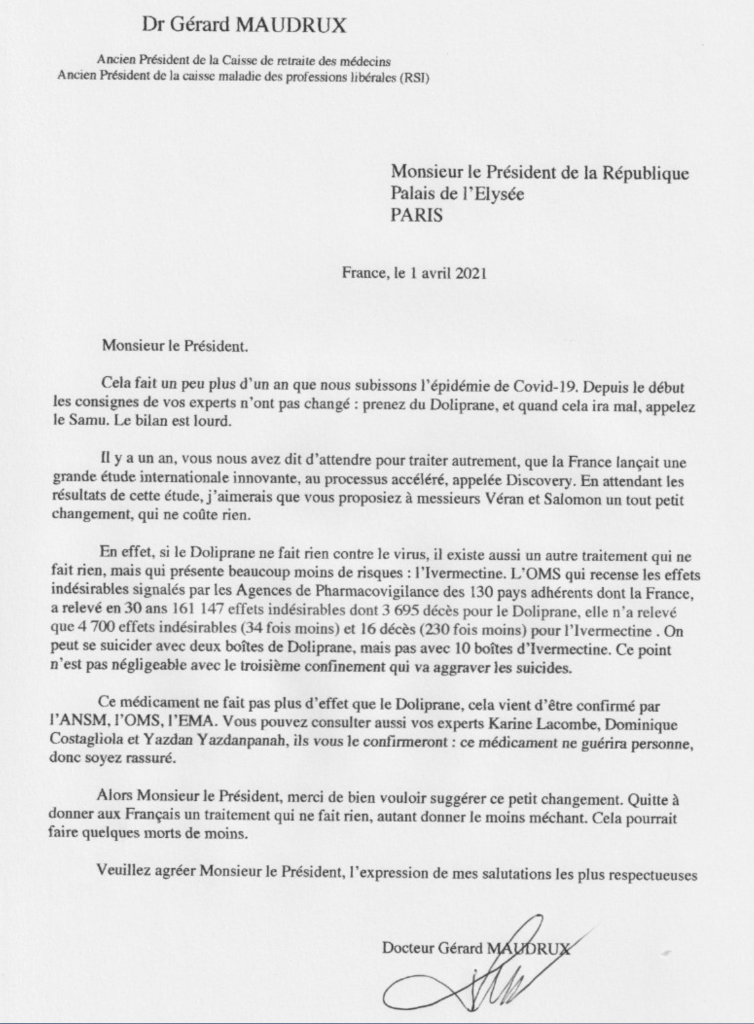 Dr Gérard MAUDRUX

Ancien Président de la Caisse de retraite des médecins
Ancien Président de la caisse maladie des professions libérales (RSI)

Monsieur le Président de la République
Palais de l'Elysée
PARIS

France, le 1 avril 2021

Monsieur le Président.

Cela fait un peu plus d'un an que nous subissons l'épidémie de Covid-19. Depuis le début les consignes de vos experts n'ont pas changé : prenez du Doliprane, et quand cela ira mal, appelez le Samu. Le bilan est lourd.

Il y a un an, vous nous avez dit d'attendre pour traiter autrement, que la France lançait une grande étude internationale innovante, au processus accéléré, appelée Discovery. En attendant les résultats de cette étude, j'aimerais que vous proposiez à messieurs Véran et Salomon un tout petit changement, qui ne coûte rien.

En effet, si le Doliprane ne fait rien contre le virus, il existe aussi un autre traitement qui ne fait rien, mais qui présente beaucoup moins de risques : l'Ivermectine. L'OMS qui recense les effets indésirables signalés par les Agences de Pharmacovigilance des 130 pays adhérents dont la France, a relevé en 30 ans 161 147 effets indésirables dont 3 695 décès pour le Doliprane, elle n'a relevé que 4 700 effets indésirables (34 fois moins) et 16 décès (230 fois moins) pour l'Ivermectine . On peut se suicider avec deux boîtes de Doliprane, mais pas avec 10 boîtes d'Ivermectine. Ce point n'est pas négligeable avec le troisième confinement qui va aggraver les suicides.

Ce médicament ne fait pas plus d'effet que le Doliprane, cela vient d'être confirmé par l'ANSM, l'OMS, l'EMA. Vous pouvez consulter aussi vos experts Karine Lacombe, Dominique Costagliola et Yazdan Yazdanpanah, ils vous le confirmeront : ce médicament ne guérira personne, donc soyez rassuré.

Alors Monsieur le Président, merci de bien vouloir suggérer ce petit changement. Quitte à donner aux Français un traitement qui ne fait rien, autant donner le moins méchant. Cela pourrait faire quelques morts de moins.

Veuillez agréer Monsieur le Président, l'expression de mes salutations les plus respectueuses

Docteur Gérard MAUDRUX